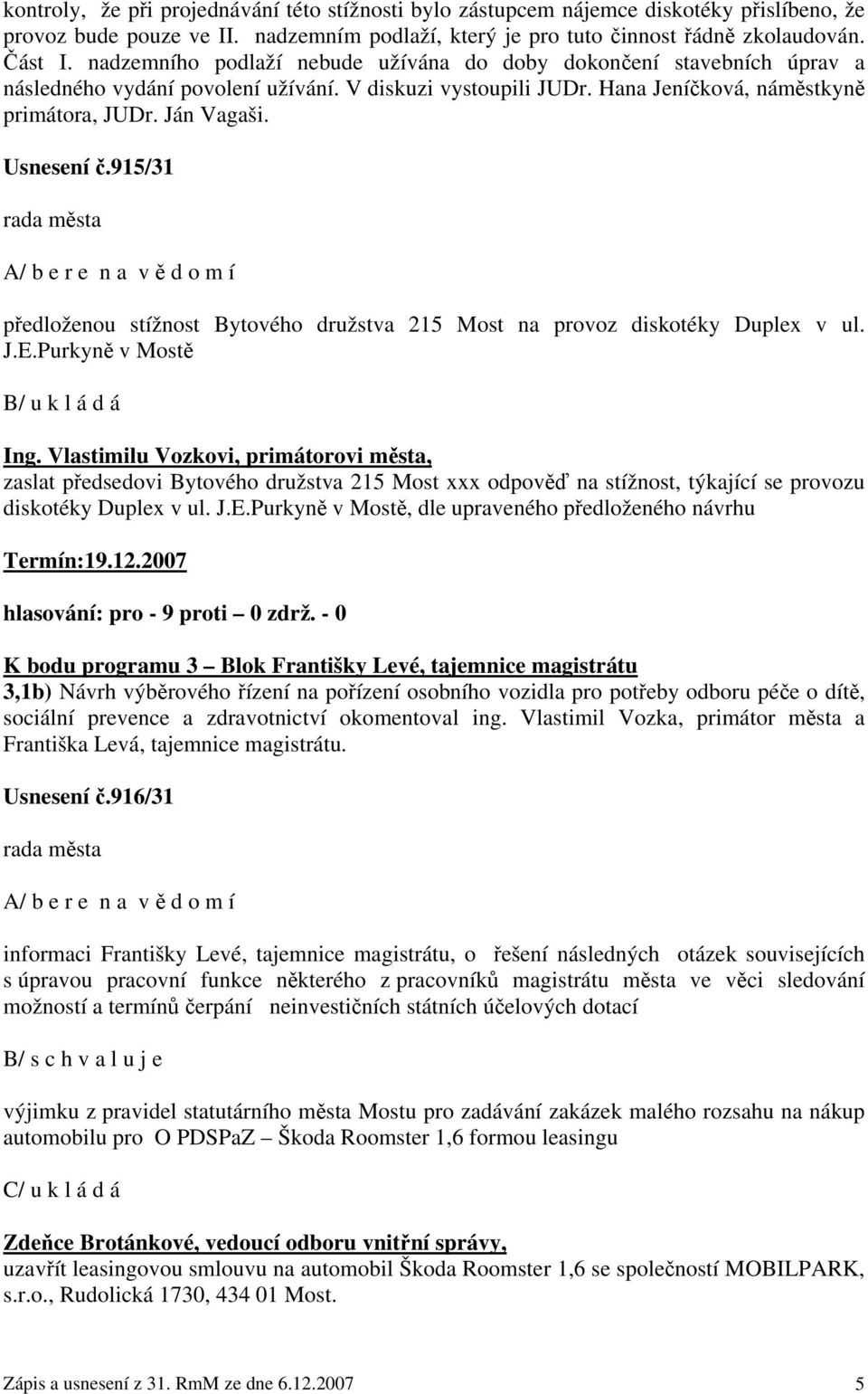 kontroly, že při projednávání této stížnosti bylo zástupcem nájemce diskotéky přislíbeno, že provoz bude pouze ve II. nadzemním podlaží, který je pro tuto činnost řádně zkolaudován. Část I. nadzemního podlaží nebude užívána do doby dokončení stavebních úprav a následného vydání povolení užívání. V diskuzi vystoupili JUDr. Hana Jeníčková, náměstkyně primátora, JUDr. Ján Vagaši.

Usnesení č.915/31

rada města

A/ b e r e n a v ě d o m í

předloženou stížnost Bytového družstva 215 Most na provoz diskotéky Duplex v ul. J.E.Purkyně v Mostě

B/ u k l á d á

Ing. Vlastimilu Vozkovi, primátorovi města,
zaslat předsedovi Bytového družstva 215 Most xxx odpověď na stížnost, týkající se provozu diskotéky Duplex v ul. J.E.Purkyně v Mostě, dle upraveného předloženého návrhu

Termín:19.12.2007

hlasování: pro - 9 proti – 0 zdrž. - 0

K bodu programu 3 – Blok Františky Levé, tajemnice magistrátu
3,1b) Návrh výběrového řízení na pořízení osobního vozidla pro potřeby odboru péče o dítě, sociální prevence a zdravotnictví okomentoval ing. Vlastimil Vozka, primátor města a Františka Levá, tajemnice magistrátu.

Usnesení č.916/31

rada města

A/ b e r e n a v ě d o m í

informaci Františky Levé, tajemnice magistrátu, o řešení následných otázek souvisejících s úpravou pracovní funkce některého z pracovníků magistrátu města ve věci sledování možností a termínů čerpání neinvestičních státních účelových dotací

B/ s c h v a l u j e

výjimku z pravidel statutárního města Mostu pro zadávání zakázek malého rozsahu na nákup automobilu pro O PDSPaZ – Škoda Roomster 1,6 formou leasingu

C/ u k l á d á

Zdeňce Brotánkové, vedoucí odboru vnitřní správy,
uzavřít leasingovou smlouvu na automobil Škoda Roomster 1,6 se společností MOBILPARK, s.r.o., Rudolická 1730, 434 01 Most.

Zápis a usnesení z 31. RmM ze dne 6.12.2007 5